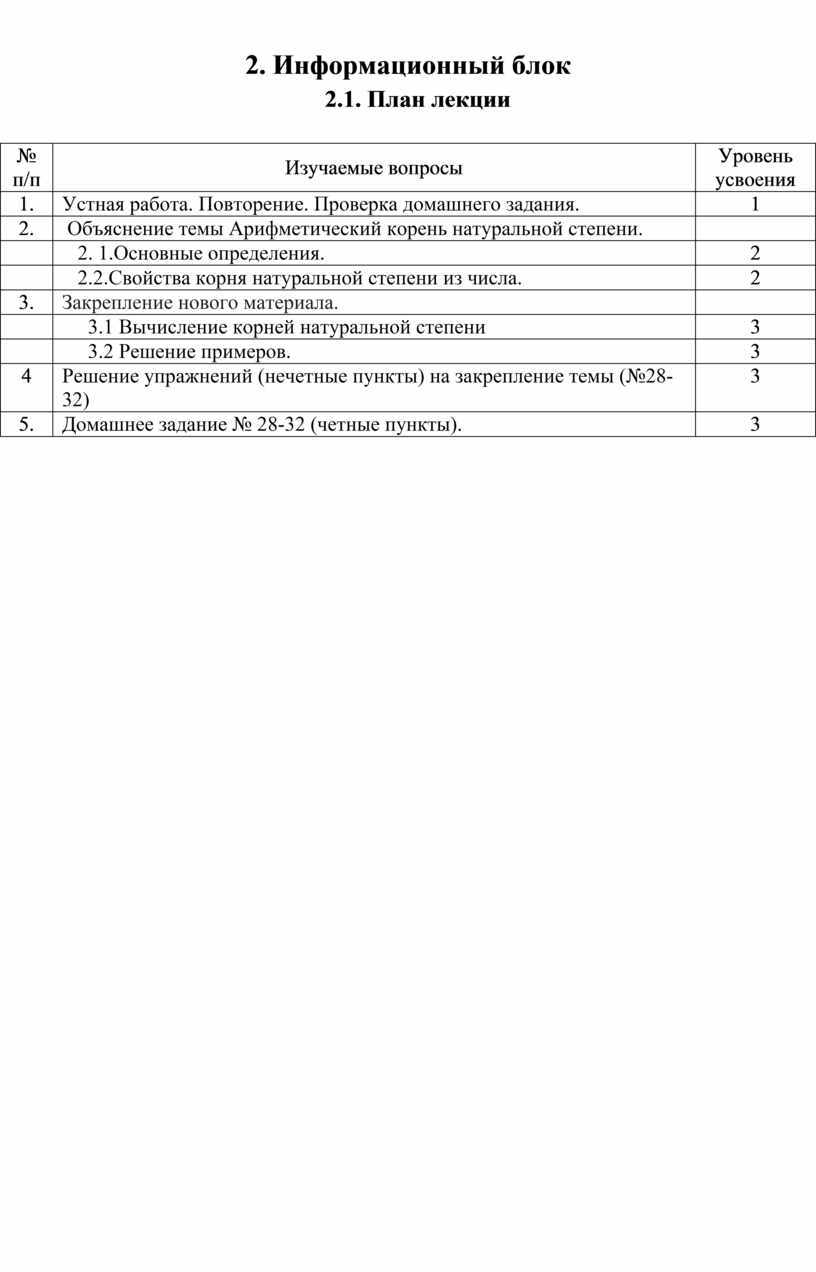 2. Информационный блок

2.1. План лекции

| № п/п | Изучаемые вопросы | Уровень усвоения |
|---|---|---|
| 1. | Устная работа. Повторение. Проверка домашнего задания. | 1 |
| 2. | Объяснение темы Арифметический корень натуральной степени. | |
| | 2. 1.Основные определения. | 2 |
| | 2.2.Свойства корня натуральной степени из числа. | 2 |
| 3. | Закрепление нового материала. | |
| | 3.1 Вычисление корней натуральной степени | 3 |
| | 3.2 Решение примеров. | 3 |
| 4 | Решение упражнений (нечетные пункты) на закрепление темы (№28-32) | 3 |
| 5. | Домашнее задание № 28-32 (четные пункты). | 3 |